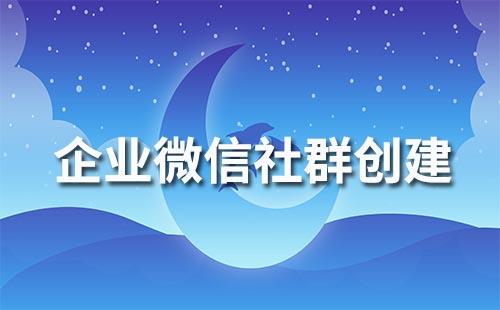 企业微信社群创建